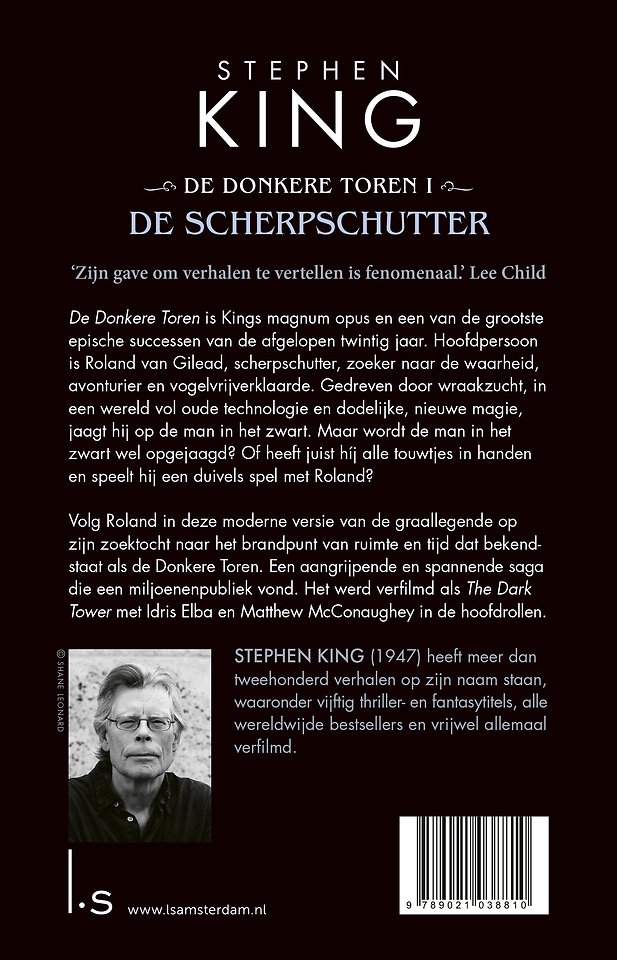 STEPHEN
KING

DE DONKERE TOREN I
DE SCHERPSCHUTTER

'Zijn gave om verhalen te vertellen is fenomenaal.' Lee Child

De Donkere Toren is Kings magnum opus en een van de grootste epische successen van de afgelopen twintig jaar. Hoofdpersoon is Roland van Gilead, scherpschutter, zoeker naar de waarheid, avonturier en vogelvrijverklaarde. Gedreven door wraakzucht, in een wereld vol oude technologie en dodelijke, nieuwe magie, jaagt hij op de man in het zwart. Maar wordt de man in het zwart wel opgejaagd? Of heeft juist híj alle touwtjes in handen en speelt hij een duivels spel met Roland?

Volg Roland in deze moderne versie van de graallegende op zijn zoektocht naar het brandpunt van ruimte en tijd dat bekendstaat als de Donkere Toren. Een aangrijpende en spannende saga die een miljoenenpubliek vond. Het werd verfilmd als The Dark Tower met Idris Elba en Matthew McConaughey in de hoofdrollen.

© SHANE LEONARD

STEPHEN KING (1947) heeft meer dan tweehonderd verhalen op zijn naam staan, waaronder vijftig thriller- en fantasytitels, alle wereldwijde bestsellers en vrijwel allemaal verfilmd.

l·s www.lsamsterdam.nl

9 789021 038810